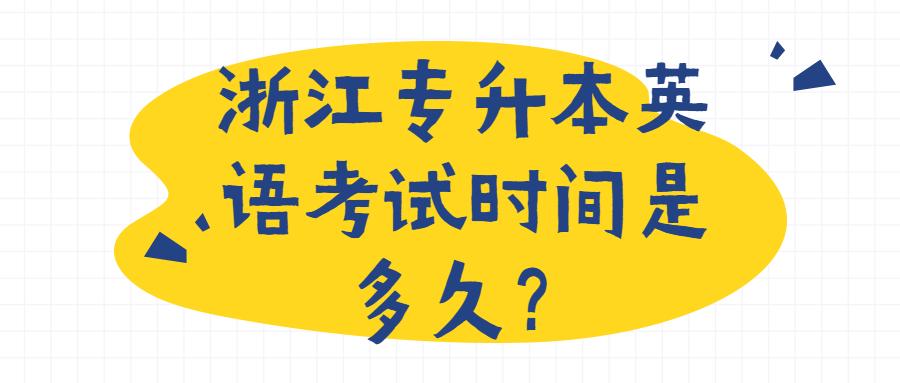 浙江专升本英语考试时间是多久？